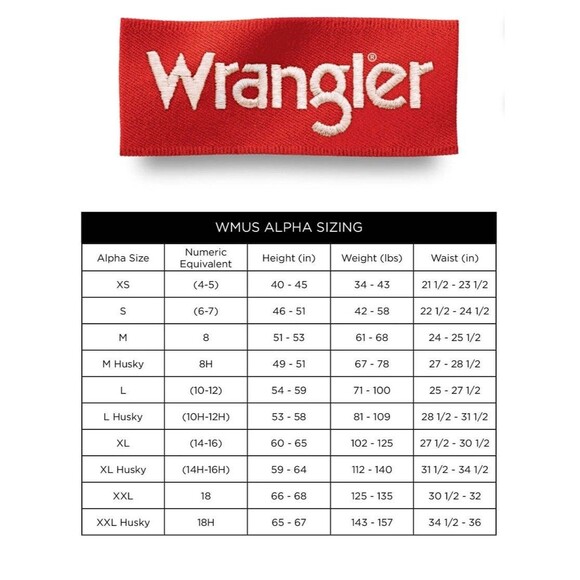 Wrangler®

WMUS ALPHA SIZING

| Alpha Size | Numeric Equivalent | Height (in) | Weight (lbs) | Waist (in) |
|---|---|---|---|---|
| XS | (4-5) | 40 - 45 | 34 - 43 | 21 1/2 - 23 1/2 |
| S | (6-7) | 46 - 51 | 42 - 58 | 22 1/2 - 24 1/2 |
| M | 8 | 51 - 53 | 61 - 68 | 24 - 25 1/2 |
| M Husky | 8H | 49 - 51 | 67 - 78 | 27 - 28 1/2 |
| L | (10-12) | 54 - 59 | 71 - 100 | 25 - 27 1/2 |
| L Husky | (10H-12H) | 53 - 58 | 81 - 109 | 28 1/2 - 31 1/2 |
| XL | (14-16) | 60 - 65 | 102 - 125 | 27 1/2 - 30 1/2 |
| XL Husky | (14H-16H) | 59 - 64 | 112 - 140 | 31 1/2 - 34 1/2 |
| XXL | 18 | 66 - 68 | 125 - 135 | 30 1/2 - 32 |
| XXL Husky | 18H | 65 - 67 | 143 - 157 | 34 1/2 - 36 |